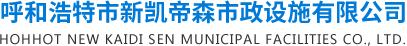 呼和浩特市新凯帝森市政设施有限公司
HOHHOT NEW KAIDI SEN MUNICIPAL FACILITIES CO., LTD.